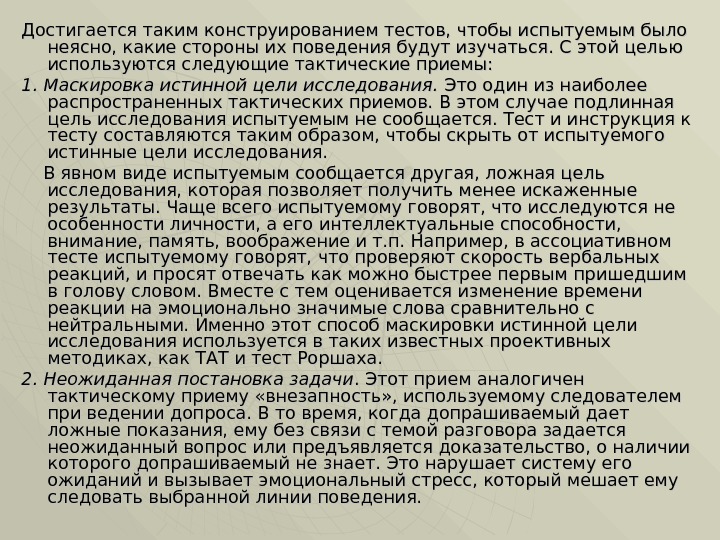 Достигается таким конструированием тестов, чтобы испытуемым было неясно, какие стороны их поведения будут изучаться. С этой целью используются следующие тактические приемы:

1. Маскировка истинной цели исследования. Это один из наиболее распространенных тактических приемов. В этом случае подлинная цель исследования испытуемым не сообщается. Тест и инструкция к тесту составляются таким образом, чтобы скрыть от испытуемого истинные цели исследования.

В явном виде испытуемым сообщается другая, ложная цель исследования, которая позволяет получить менее искаженные результаты. Чаще всего испытуемому говорят, что исследуются не особенности личности, а его интеллектуальные способности, внимание, память, воображение и т.п. Например, в ассоциативном тесте испытуемому говорят, что проверяют скорость вербальных реакций, и просят отвечать как можно быстрее первым пришедшим в голову словом. Вместе с тем оценивается изменение времени реакции на эмоционально значимые слова сравнительно с нейтральными. Именно этот способ маскировки истинной цели исследования используется в таких известных проективных методиках, как ТАТ и тест Роршаха.

2. Неожиданная постановка задачи. Этот прием аналогичен тактическому приему «внезапность», используемому следователем при ведении допроса. В то время, когда допрашиваемый дает ложные показания, ему без связи с темой разговора задается неожиданный вопрос или предъявляется доказательство, о наличии которого допрашиваемый не знает. Это нарушает систему его ожиданий и вызывает эмоциональный стресс, который мешает ему следовать выбранной линии поведения.